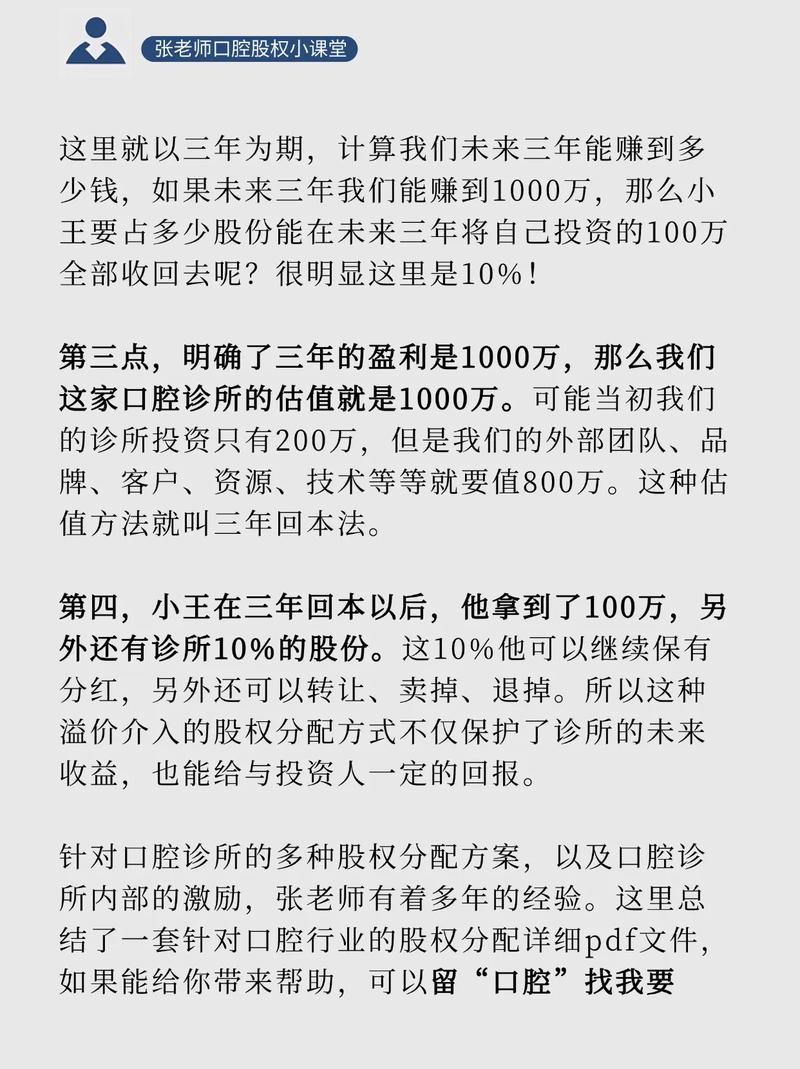 张老师口腔股权小课堂

这里就以三年为期，计算我们未来三年能赚到多少钱，如果未来三年我们能赚到1000万，那么小王要占多少股份能在未来三年将自己投资的100万全部收回去呢？很明显这里是10%！

第三点，明确了三年的盈利是1000万，那么我们这家口腔诊所的估值就是1000万。可能当初我们的诊所投资只有200万，但是我们的外部团队、品牌、客户、资源、技术等等就要值800万。这种估值方法就叫三年回本法。

第四，小王在三年回本以后，他拿到了100万，另外还有诊所10%的股份。这10%他可以继续保有分红，另外还可以转让、卖掉、退掉。所以这种溢价介入的股权分配方式不仅保护了诊所的未来收益，也能给与投资人一定的回报。

针对口腔诊所的多种股权分配方案，以及口腔诊所内部的激励，张老师有着多年的经验。这里总结了一套针对口腔行业的股权分配详细pdf文件，如果能给你带来帮助，可以留“口腔”找我要